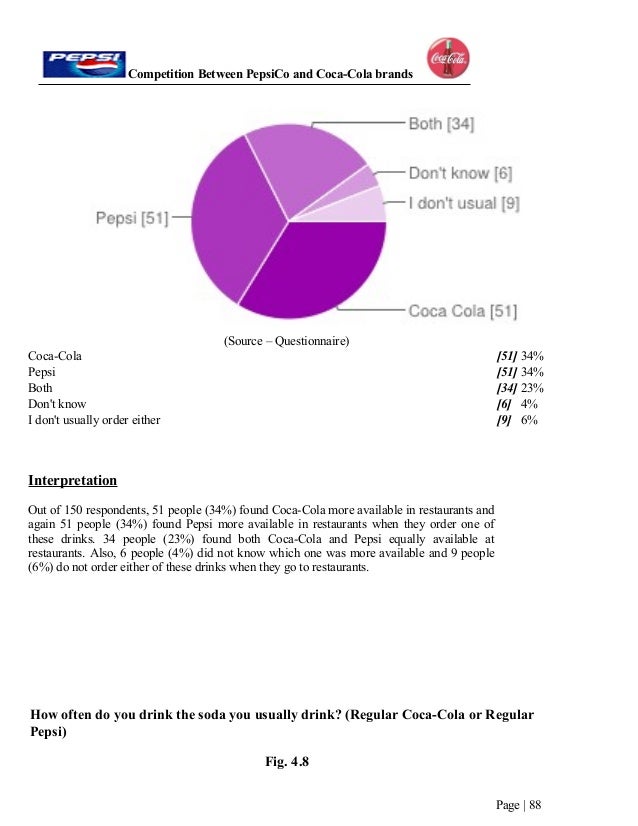 PEPSI Competition Between PepsiCo and Coca-Cola brands Coca-Cola

Both [34]
Don't know [6]
I don't usual [9]
Pepsi [51]
Coca Cola [51]

(Source – Questionnaire)

| | |
|---|---|
| Coca-Cola | [51] 34% |
| Pepsi | [51] 34% |
| Both | [34] 23% |
| Don't know | [6] 4% |
| I don't usually order either | [9] 6% |

Interpretation

Out of 150 respondents, 51 people (34%) found Coca-Cola more available in restaurants and again 51 people (34%) found Pepsi more available in restaurants when they order one of these drinks. 34 people (23%) found both Coca-Cola and Pepsi equally available at restaurants. Also, 6 people (4%) did not know which one was more available and 9 people (6%) do not order either of these drinks when they go to restaurants.

How often do you drink the soda you usually drink? (Regular Coca-Cola or Regular Pepsi)

Fig. 4.8

Page | 88